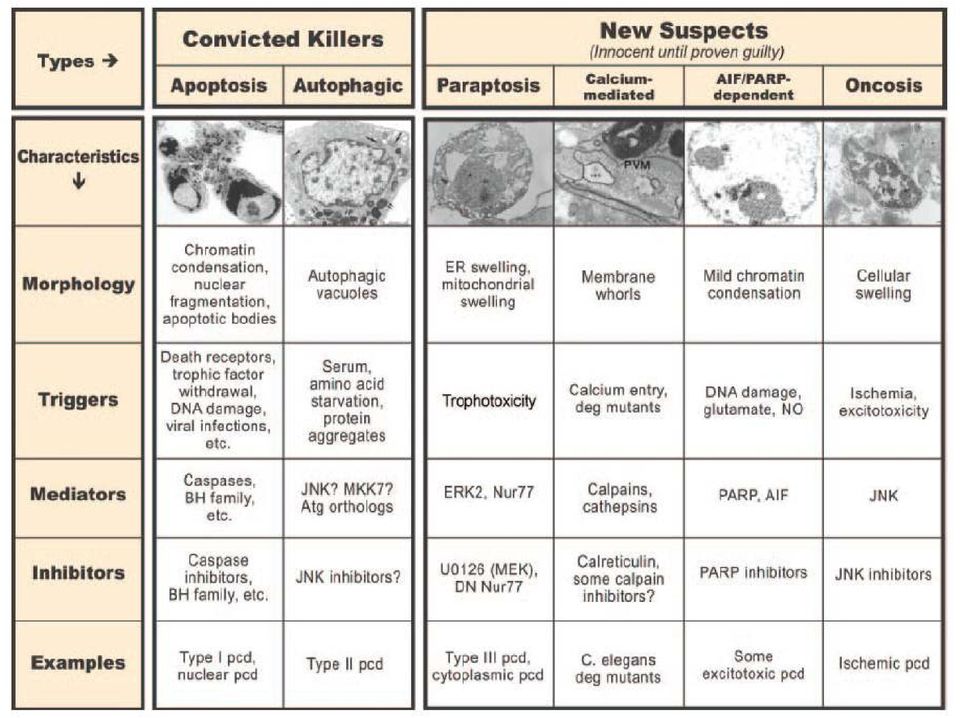 | Types → | Convicted Killers | | New Suspects (Innocent until proven guilty) | | | |
|---|---|---|---|---|---|---|
| | Apoptosis | Autophagic | Paraptosis | Calcium-mediated | AIF/PARP-dependent | Oncosis |
| Characteristics ↓ | | | | PVM | | |
| Morphology | Chromatin condensation, nuclear fragmentation, apoptotic bodies | Autophagic vacuoles | ER swelling, mitochondrial swelling | Membrane whorls | Mild chromatin condensation | Cellular swelling |
| Triggers | Death receptors, trophic factor withdrawal, DNA damage, viral infections, etc. | Serum, amino acid starvation, protein aggregates | Trophotoxicity | Calcium entry, deg mutants | DNA damage, glutamate, NO | Ischemia, excitotoxicity |
| Mediators | Caspases, BH family, etc. | JNK? MKK7? Atg orthologs | ERK2, Nur77 | Calpains, cathepsins | PARP, AIF | JNK |
| Inhibitors | Caspase inhibitors, BH family, etc. | JNK inhibitors? | U0126 (MEK), DN Nur77 | Calreticulin, some calpain inhibitors? | PARP inhibitors | JNK inhibitors |
| Examples | Type I pcd, nuclear pcd | Type II pcd | Type III pcd, cytoplasmic pcd | C. elegans deg mutants | Some excitotoxic pcd | Ischemic pcd |